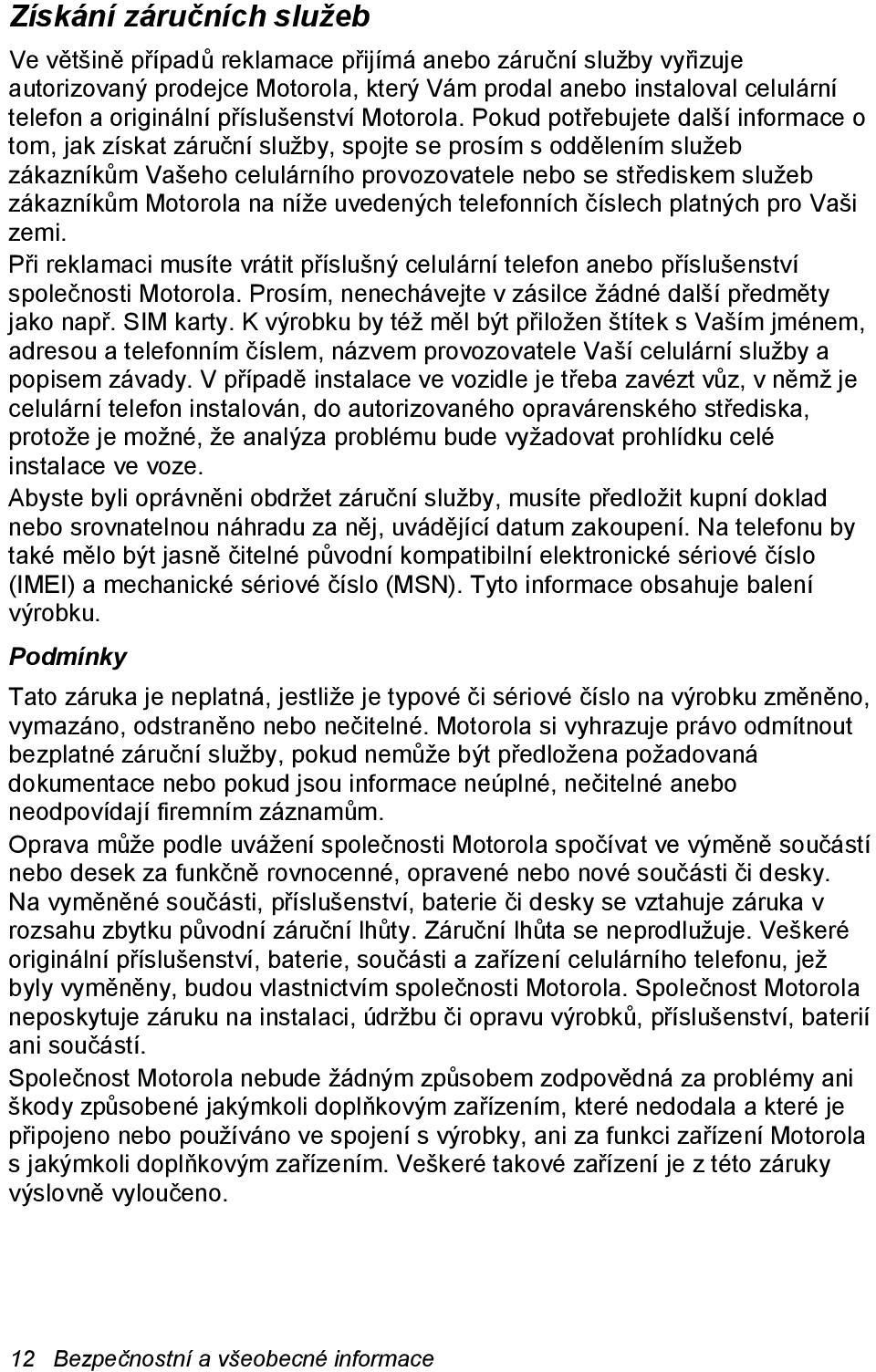 Získání záručních služeb

Ve většině případů reklamace přijímá anebo záruční služby vyřizuje autorizovaný prodejce Motorola, který Vám prodal anebo instaloval celulární telefon a originální příslušenství Motorola. Pokud potřebujete další informace o tom, jak získat záruční služby, spojte se prosím s oddělením služeb zákazníkům Vašeho celulárního provozovatele nebo se střediskem služeb zákazníkům Motorola na níže uvedených telefonních číslech platných pro Vaši zemi.

Při reklamaci musíte vrátit příslušný celulární telefon anebo příslušenství společnosti Motorola. Prosím, nenechávejte v zásilce žádné další předměty jako např. SIM karty. K výrobku by též měl být přiložen štítek s Vaším jménem, adresou a telefonním číslem, názvem provozovatele Vaší celulární služby a popisem závady. V případě instalace ve vozidle je třeba zavézt vůz, v němž je celulární telefon instalován, do autorizovaného opravárenského střediska, protože je možné, že analýza problému bude vyžadovat prohlídku celé instalace ve voze.

Abyste byli oprávněni obdržet záruční služby, musíte předložit kupní doklad nebo srovnatelnou náhradu za něj, uvádějící datum zakoupení. Na telefonu by také mělo být jasně čitelné původní kompatibilní elektronické sériové číslo (IMEI) a mechanické sériové číslo (MSN). Tyto informace obsahuje balení výrobku.

Podmínky

Tato záruka je neplatná, jestliže je typové či sériové číslo na výrobku změněno, vymazáno, odstraněno nebo nečitelné. Motorola si vyhrazuje právo odmítnout bezplatné záruční služby, pokud nemůže být předložena požadovaná dokumentace nebo pokud jsou informace neúplné, nečitelné anebo neodpovídají firemním záznamům.

Oprava může podle uvážení společnosti Motorola spočívat ve výměně součástí nebo desek za funkčně rovnocenné, opravené nebo nové součásti či desky. Na vyměněné součásti, příslušenství, baterie či desky se vztahuje záruka v rozsahu zbytku původní záruční lhůty. Záruční lhůta se neprodlužuje. Veškeré originální příslušenství, baterie, součásti a zařízení celulárního telefonu, jež byly vyměněny, budou vlastnictvím společnosti Motorola. Společnost Motorola neposkytuje záruku na instalaci, údržbu či opravu výrobků, příslušenství, baterií ani součástí.

Společnost Motorola nebude žádným způsobem zodpovědná za problémy ani škody způsobené jakýmkoli doplňkovým zařízením, které nedodala a které je připojeno nebo používáno ve spojení s výrobky, ani za funkci zařízení Motorola s jakýmkoli doplňkovým zařízením. Veškeré takové zařízení je z této záruky výslovně vyloučeno.

12 Bezpečnostní a všeobecné informace